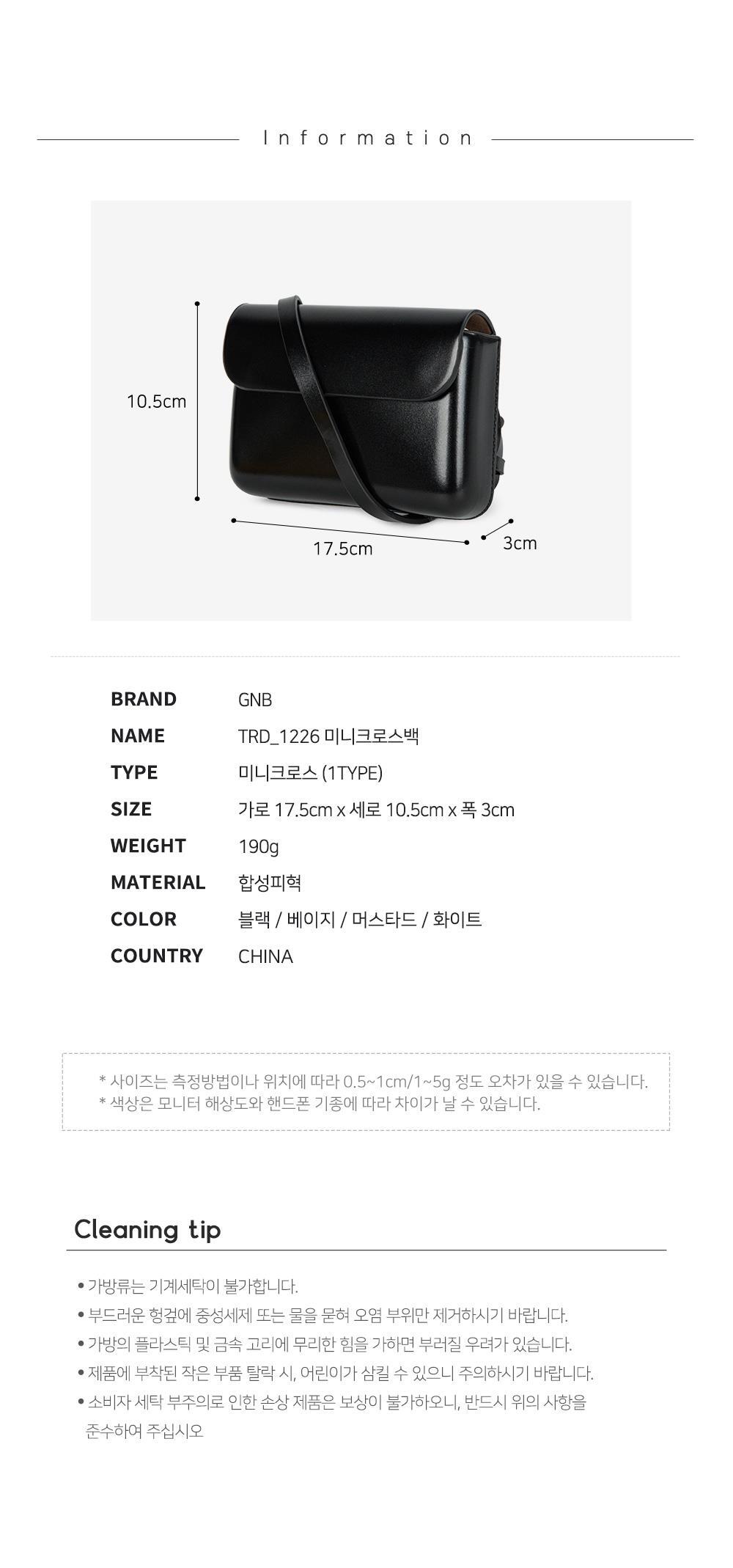 Information

10.5cm

17.5cm

3cm

BRAND GNB
NAME TRD_1226 미니크로스백
TYPE 미니크로스 (1TYPE)
SIZE 가로 17.5cm x 세로 10.5cm x 폭 3cm
WEIGHT 190g
MATERIAL 합성피혁
COLOR 블랙 / 베이지 / 머스타드 / 화이트
COUNTRY CHINA

* 사이즈는 측정방법이나 위치에 따라 0.5~1cm/1~5g 정도 오차가 있을 수 있습니다.
* 색상은 모니터 해상도와 핸드폰 기종에 따라 차이가 날 수 있습니다.

Cleaning tip

• 가방류는 기계세탁이 불가합니다.
• 부드러운 헝겊에 중성세제 또는 물을 묻혀 오염 부위만 제거하시기 바랍니다.
• 가방의 플라스틱 및 금속 고리에 무리한 힘을 가하면 부러질 우려가 있습니다.
• 제품에 부착된 작은 부품 탈락 시, 어린이가 삼킬 수 있으니 주의하시기 바랍니다.
• 소비자 세탁 부주의로 인한 손상 제품은 보상이 불가하오니, 반드시 위의 사항을 준수하여 주십시오